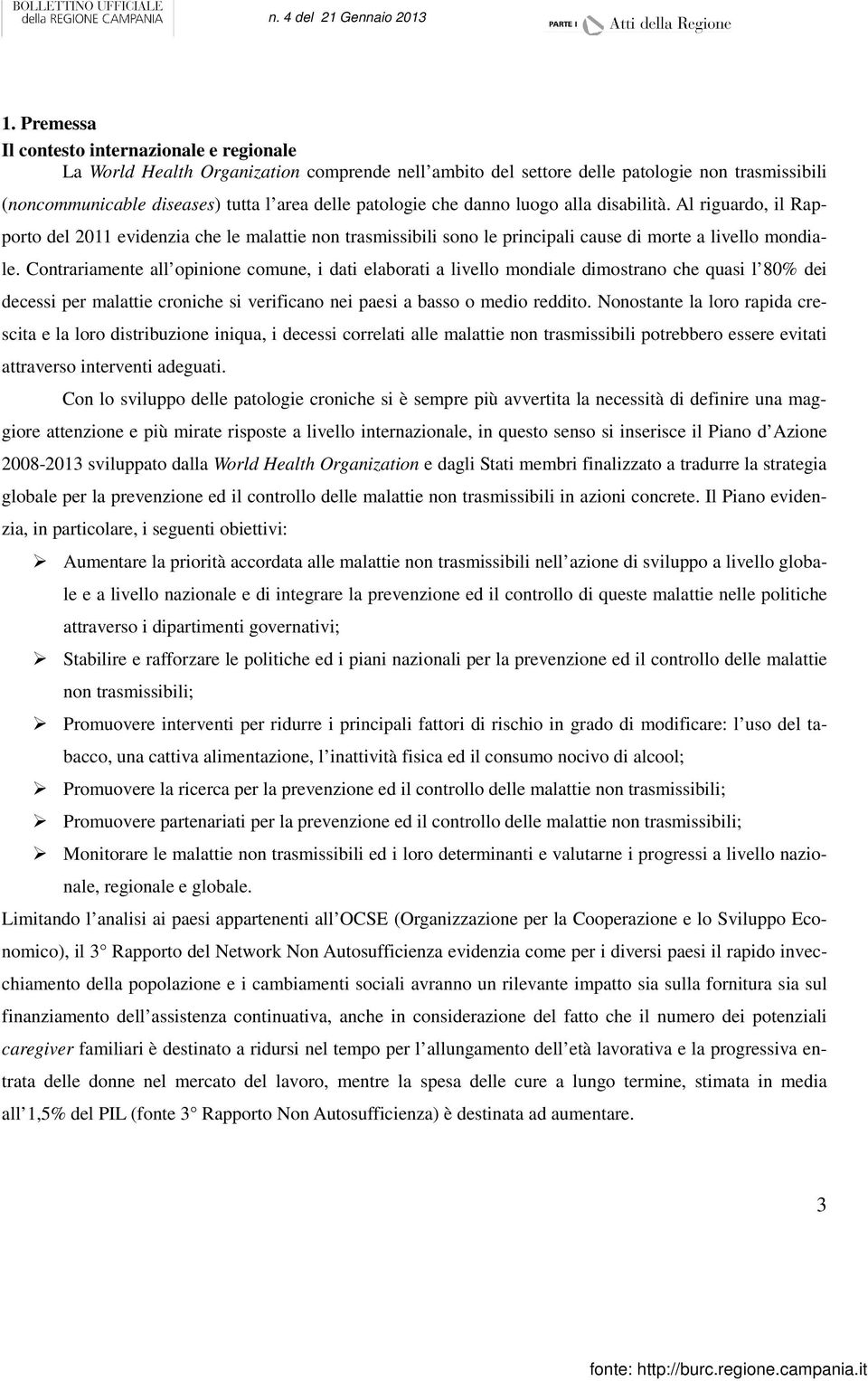 BOLLETTINO UFFICIALE della REGIONE CAMPANIA n. 4 del 21 Gennaio 2013 PARTE I Atti della Regione

1. Premessa
Il contesto internazionale e regionale

La World Health Organization comprende nell'ambito del settore delle patologie non trasmissibili (noncommunicable diseases) tutta l'area delle patologie che danno luogo alla disabilità. Al riguardo, il Rapporto del 2011 evidenzia che le malattie non trasmissibili sono le principali cause di morte a livello mondiale. Contrariamente all'opinione comune, i dati elaborati a livello mondiale dimostrano che quasi l'80% dei decessi per malattie croniche si verificano nei paesi a basso o medio reddito. Nonostante la loro rapida crescita e la loro distribuzione iniqua, i decessi correlati alle malattie non trasmissibili potrebbero essere evitati attraverso interventi adeguati.

Con lo sviluppo delle patologie croniche si è sempre più avvertita la necessità di definire una maggiore attenzione e più mirate risposte a livello internazionale, in questo senso si inserisce il Piano d'Azione 2008-2013 sviluppato dalla World Health Organization e dagli Stati membri finalizzato a tradurre la strategia globale per la prevenzione ed il controllo delle malattie non trasmissibili in azioni concrete. Il Piano evidenzia, in particolare, i seguenti obiettivi:

➢ Aumentare la priorità accordata alle malattie non trasmissibili nell'azione di sviluppo a livello globale e a livello nazionale e di integrare la prevenzione ed il controllo di queste malattie nelle politiche attraverso i dipartimenti governativi;
➢ Stabilire e rafforzare le politiche ed i piani nazionali per la prevenzione ed il controllo delle malattie non trasmissibili;
➢ Promuovere interventi per ridurre i principali fattori di rischio in grado di modificare: l'uso del tabacco, una cattiva alimentazione, l'inattività fisica ed il consumo nocivo di alcool;
➢ Promuovere la ricerca per la prevenzione ed il controllo delle malattie non trasmissibili;
➢ Promuovere partenariati per la prevenzione ed il controllo delle malattie non trasmissibili;
➢ Monitorare le malattie non trasmissibili ed i loro determinanti e valutarne i progressi a livello nazionale, regionale e globale.

Limitando l'analisi ai paesi appartenenti all'OCSE (Organizzazione per la Cooperazione e lo Sviluppo Economico), il 3° Rapporto del Network Non Autosufficienza evidenzia come per i diversi paesi il rapido invecchiamento della popolazione e i cambiamenti sociali avranno un rilevante impatto sia sulla fornitura sia sul finanziamento dell'assistenza continuativa, anche in considerazione del fatto che il numero dei potenziali caregiver familiari è destinato a ridursi nel tempo per l'allungamento dell'età lavorativa e la progressiva entrata delle donne nel mercato del lavoro, mentre la spesa delle cure a lungo termine, stimata in media all'1,5% del PIL (fonte 3° Rapporto Non Autosufficienza) è destinata ad aumentare.

3

fonte: http://burc.regione.campania.it